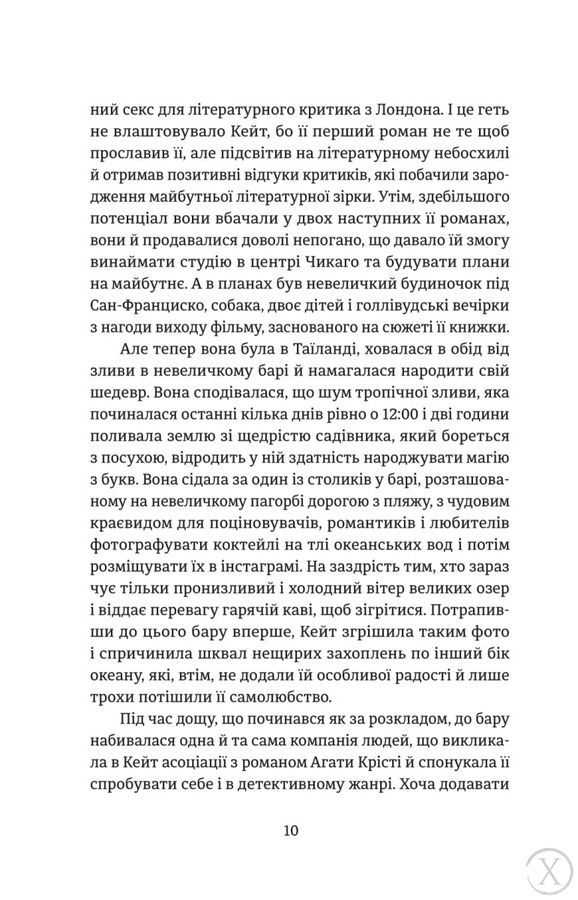 ний секс для літературного критика з Лондона. І це геть не влаштовувало Кейт, бо її перший роман не те щоб прославив її, але підсвітив на літературному небосхилі й отримав позитивні відгуки критиків, які побачили зародження майбутньої літературної зірки. Утім, здебільшого потенціал вони вбачали у двох наступних її романах, вони й продавалися доволі непогано, що давало їй змогу винаймати студію в центрі Чикаго та будувати плани на майбутнє. А в планах був невеличкий будиночок під Сан-Франциско, собака, двоє дітей і голлівудські вечірки з нагоди виходу фільму, заснованого на сюжеті її книжки.

Але тепер вона була в Таїланді, ховалася в обід від зливи в невеличкому барі й намагалася народити свій шедевр. Вона сподівалася, що шум тропічної зливи, яка починалася останні кілька днів рівно о 12:00 і дві години поливала землю зі щедрістю садівника, який бореться з посухою, відродить у ній здатність народжувати магію з букв. Вона сідала за один із столиків у барі, розташованому на невеличкому пагорбі дорогою з пляжу, з чудовим краєвидом для поціновувачів, романтиків і любителів фотографувати коктейлі на тлі океанських вод і потім розміщувати їх в інстаграмі. На заздрість тим, хто зараз чує тільки пронизливий і холодний вітер великих озер і віддає перевагу гарячій каві, щоб зігрітися. Потрапивши до цього бару вперше, Кейт згрішила таким фото і спричинила шквал нещирих захоплень по інший бік океану, які, втім, не додали їй особливої радості й лише трохи потішили її самолюбство.

Під час дощу, що починався як за розкладом, до бару набивалася одна й та сама компанія людей, що викликала в Кейт асоціації з романом Агати Крісті й спонукала її спробувати себе і в детективному жанрі. Хоча додавати

10